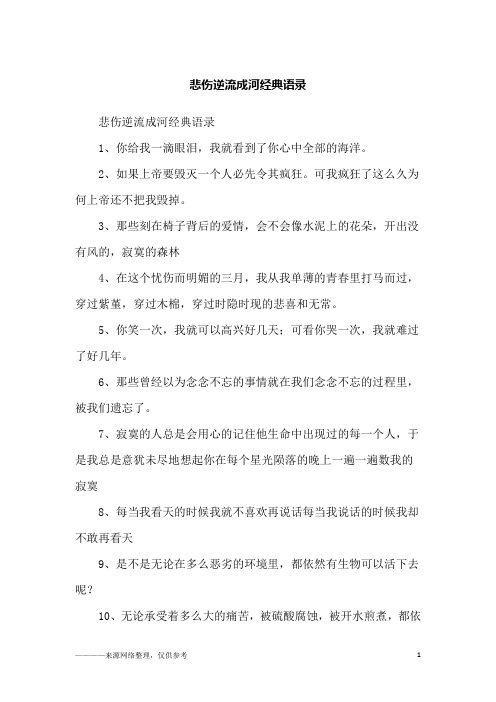 悲伤逆流成河经典语录

悲伤逆流成河经典语录

1、你给我一滴眼泪，我就看到了你心中全部的海洋。

2、如果上帝要毁灭一个人必先令其疯狂。可我疯狂了这么久为何上帝还不把我毁掉。

3、那些刻在椅子背后的爱情，会不会像水泥上的花朵，开出没有风的，寂寞的森林

4、在这个忧伤而明媚的三月，我从我单薄的青春里打马而过，穿过紫堇，穿过木棉，穿过时隐时现的悲喜和无常。

5、你笑一次，我就可以高兴好几天；可看你哭一次，我就难过了好几年。

6、那些曾经以为念念不忘的事情就在我们念念不忘的过程里，被我们遗忘了。

7、寂寞的人总是会用心的记住他生命中出现过的每一个人，于是我总是意犹未尽地想起你在每个星光陨落的晚上一遍一遍数我的寂寞

8、每当我看天的时候我就不喜欢再说话每当我说话的时候我却不敢再看天

9、是不是无论在多么恶劣的环境里，都依然有生物可以活下去呢？

10、无论承受着多么大的痛苦，被硫酸腐蚀，被开水煎煮，都依

————来源网络整理，仅供参考

1